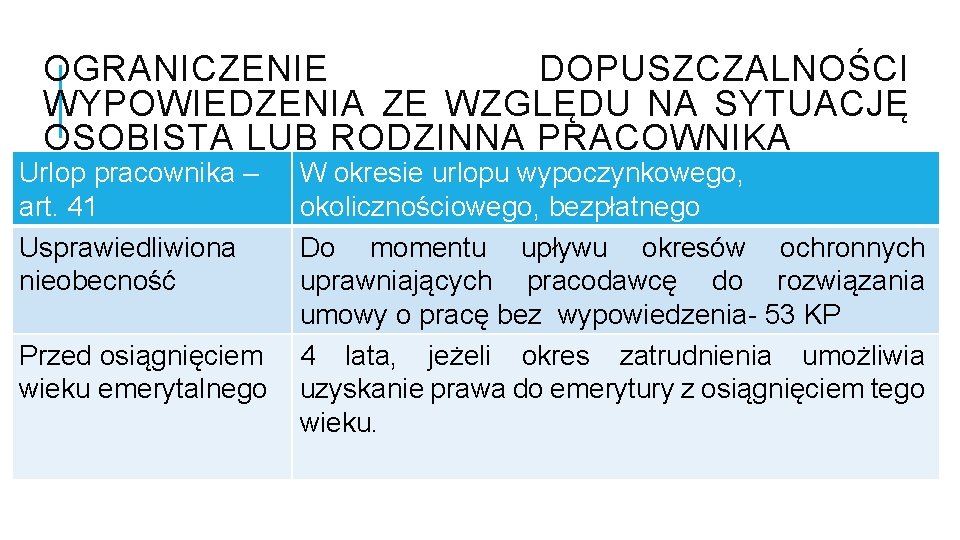 OGRANICZENIE DOPUSZCZALNOŚCI WYPOWIEDZENIA ZE WZGLĘDU NA SYTUACJĘ OSOBISTA LUB RODZINNA PRACOWNIKA

| Urlop pracownika – art. 41 | W okresie urlopu wypoczynkowego, okolicznościowego, bezpłatnego |
|---|---|
| Usprawiedliwiona nieobecność | Do momentu upływu okresów ochronnych uprawniających pracodawcę do rozwiązania umowy o pracę bez wypowiedzenia- 53 KP |
| Przed osiągnięciem wieku emerytalnego | 4 lata, jeżeli okres zatrudnienia umożliwia uzyskanie prawa do emerytury z osiągnięciem tego wieku. |